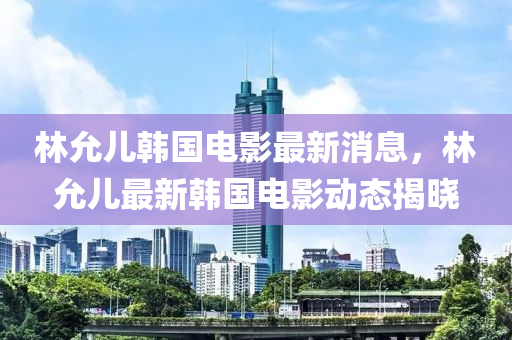 林允儿韩国电影最新消息，林允儿最新韩国电影动态揭晓